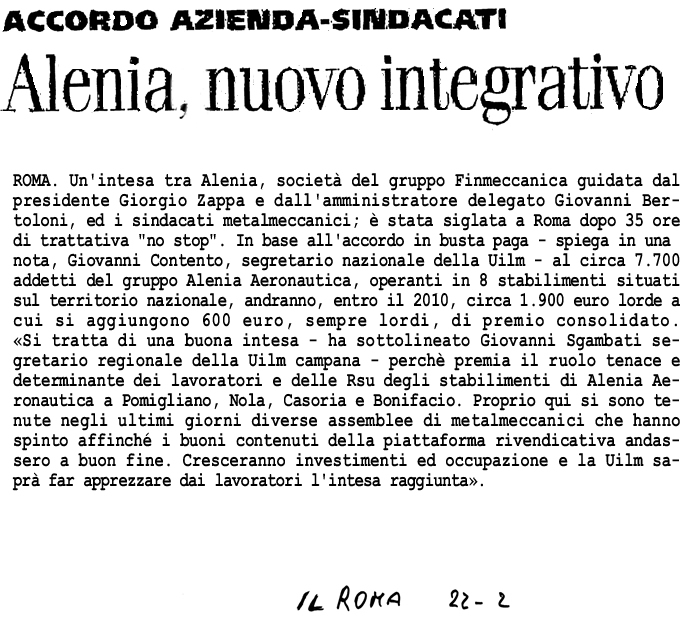 ACCORDO AZIENDA-SINDACATI

Alenia, nuovo integrativo

ROMA. Un'intesa tra Alenia, società del gruppo Finmeccanica guidata dal presidente Giorgio Zappa e dall'amministratore delegato Giovanni Bertoloni, ed i sindacati metalmeccanici; è stata siglata a Roma dopo 35 ore di trattativa "no stop". In base all'accordo in busta paga - spiega in una nota, Giovanni Contento, segretario nazionale della Uilm - al circa 7.700 addetti del gruppo Alenia Aeronautica, operanti in 8 stabilimenti situati sul territorio nazionale, andranno, entro il 2010, circa 1.900 euro lorde a cui si aggiungono 600 euro, sempre lordi, di premio consolidato. «Si tratta di una buona intesa - ha sottolineato Giovanni Sgambati segretario regionale della Uilm campana - perchè premia il ruolo tenace e determinante dei lavoratori e delle Rsu degli stabilimenti di Alenia Aeronautica a Pomigliano, Nola, Casoria e Bonifacio. Proprio qui si sono tenute negli ultimi giorni diverse assemblee di metalmeccanici che hanno spinto affinché i buoni contenuti della piattaforma rivendicativa andassero a buon fine. Cresceranno investimenti ed occupazione e la Uilm saprà far apprezzare dai lavoratori l'intesa raggiunta».

IL ROMA 22-2